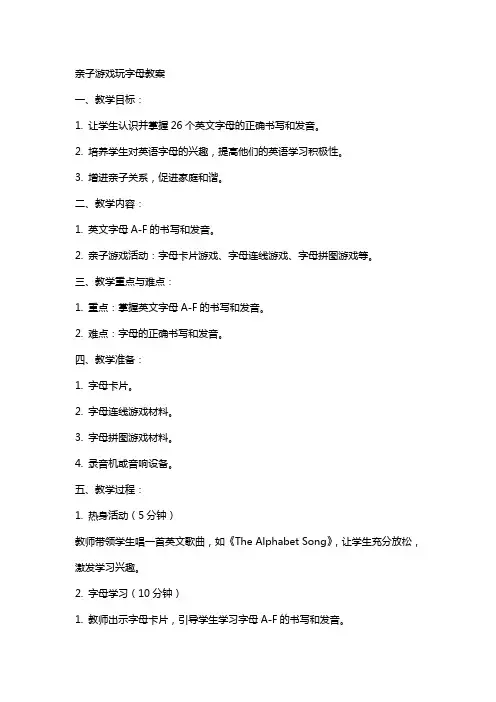 亲子游戏玩字母教案

一、教学目标：

1. 让学生认识并掌握 26 个英文字母的正确书写和发音。

2. 培养学生对英语字母的兴趣，提高他们的英语学习积极性。

3. 增进亲子关系，促进家庭和谐。

二、教学内容：

1. 英文字母 A-F 的书写和发音。

2. 亲子游戏活动：字母卡片游戏、字母连线游戏、字母拼图游戏等。

三、教学重点与难点：

1. 重点：掌握英文字母 A-F 的书写和发音。

2. 难点：字母的正确书写和发音。

四、教学准备：

1. 字母卡片。

2. 字母连线游戏材料。

3. 字母拼图游戏材料。

4. 录音机或音响设备。

五、教学过程：

1. 热身活动（5 分钟）

教师带领学生唱一首英文歌曲，如《The Alphabet Song》，让学生充分放松，激发学习兴趣。

2. 字母学习（10 分钟）

1. 教师出示字母卡片，引导学生学习字母 A-F 的书写和发音。